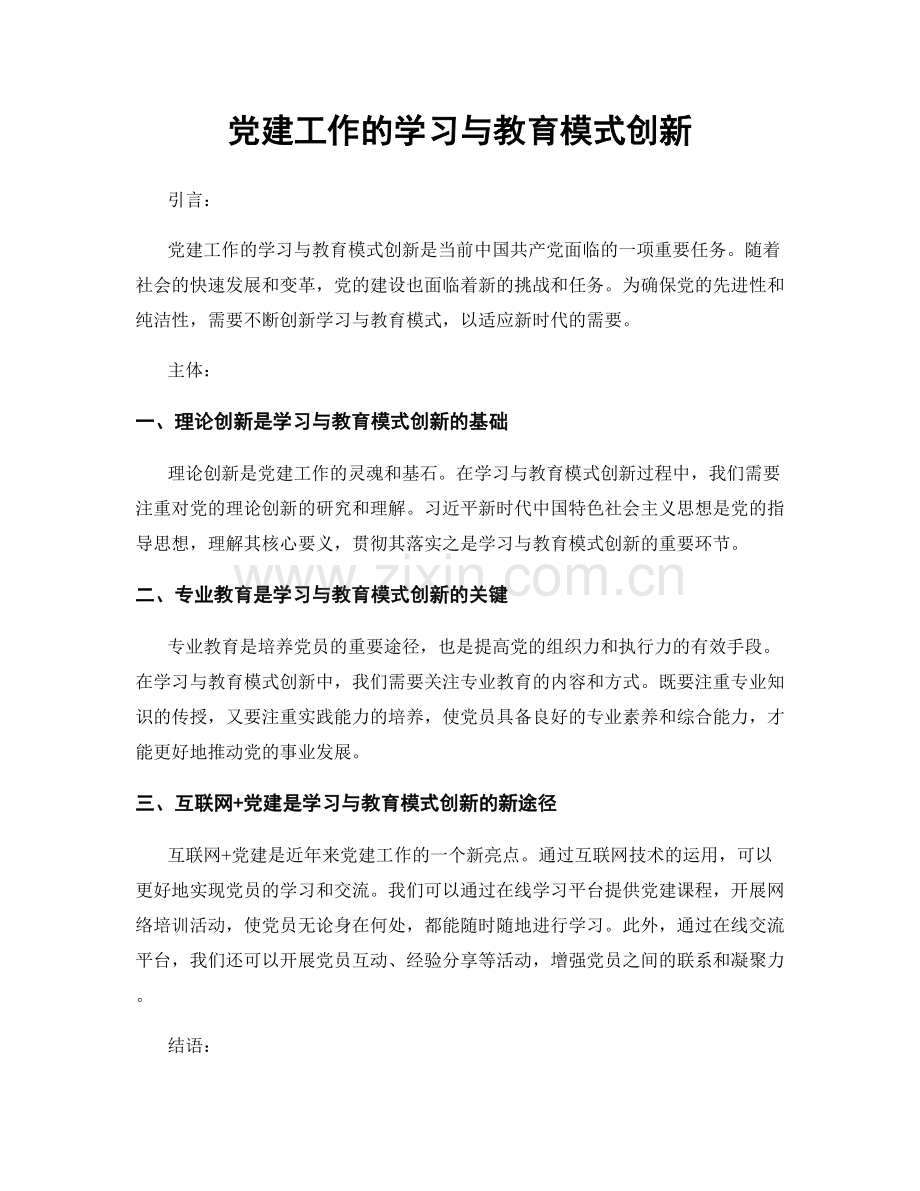 党建工作的学习与教育模式创新

引言：

党建工作的学习与教育模式创新是当前中国共产党面临的一项重要任务。随着社会的快速发展和变革，党的建设也面临着新的挑战和任务。为确保党的先进性和纯洁性，需要不断创新学习与教育模式，以适应新时代的需要。

主体：

一、理论创新是学习与教育模式创新的基础

理论创新是党建工作的灵魂和基石。在学习与教育模式创新过程中，我们需要注重对党的理论创新的研究和理解。习近平新时代中国特色社会主义思想是党的指导思想，理解其核心要义，贯彻其落实之是学习与教育模式创新的重要环节。

二、专业教育是学习与教育模式创新的关键

专业教育是培养党员的重要途径，也是提高党的组织力和执行力的有效手段。在学习与教育模式创新中，我们需要关注专业教育的内容和方式。既要注重专业知识的传授，又要注重实践能力的培养，使党员具备良好的专业素养和综合能力，才能更好地推动党的事业发展。

三、互联网+党建是学习与教育模式创新的新途径

互联网+党建是近年来党建工作的一个新亮点。通过互联网技术的运用，可以更好地实现党员的学习和交流。我们可以通过在线学习平台提供党建课程，开展网络培训活动，使党员无论身在何处，都能随时随地进行学习。此外，通过在线交流平台，我们还可以开展党员互动、经验分享等活动，增强党员之间的联系和凝聚力。

结语：

www.zixin.com.cn